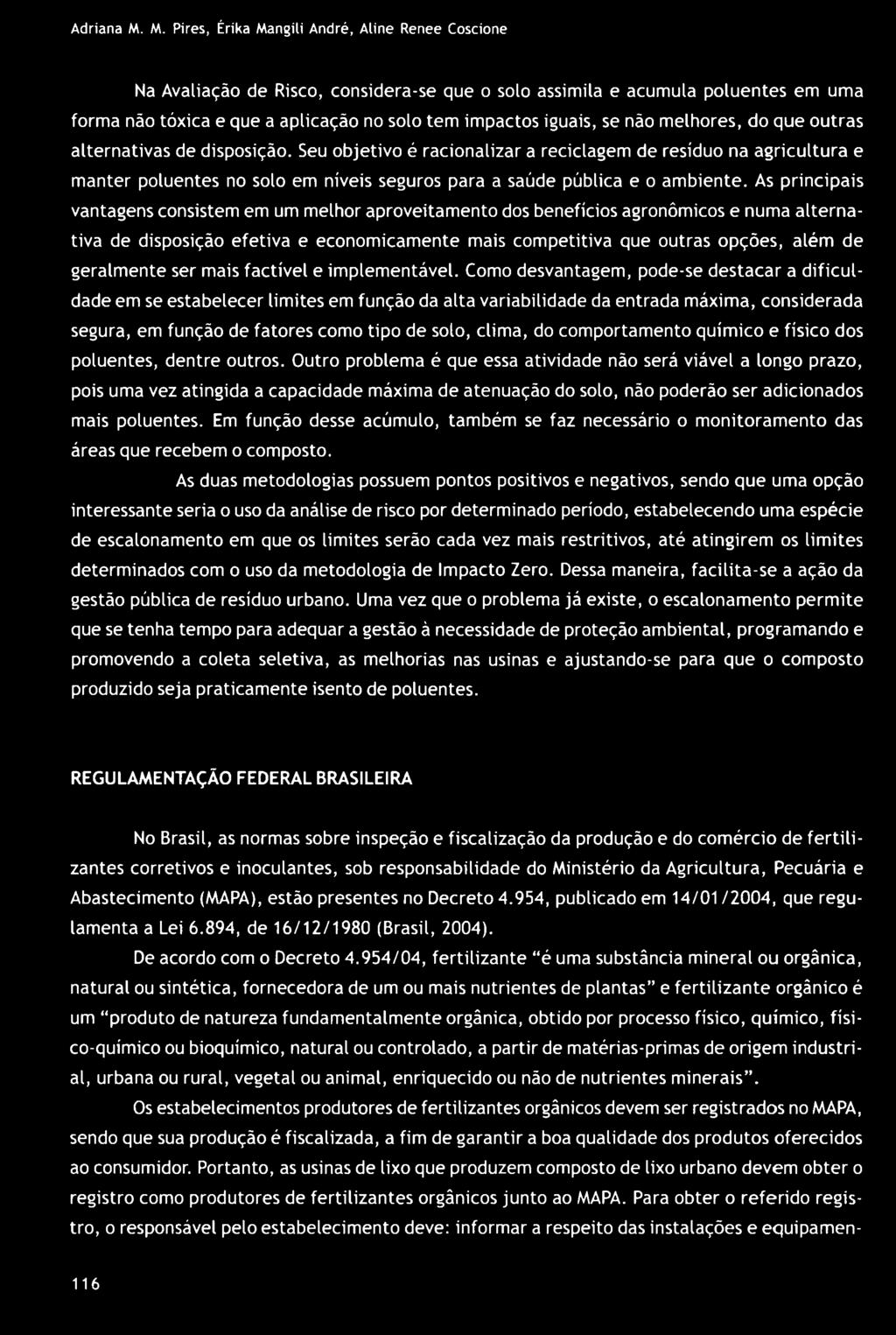 Adriana M. M. Pires, Érika Mangili André, Aline Renee Coscione

Na Avaliação de Risco, considera-se que o solo assimila e acumula poluentes em uma forma não tóxica e que a aplicação no solo tem impactos iguais, se não melhores, do que outras alternativas de disposição. Seu objetivo é racionalizar a reciclagem de resíduo na agricultura e manter poluentes no solo em níveis seguros para a saúde pública e o ambiente. As principais vantagens consistem em um melhor aproveitamento dos benefícios agronômicos e numa alternativa de disposição efetiva e economicamente mais competitiva que outras opções, além de geralmente ser mais factível e implementável. Como desvantagem, pode-se destacar a dificuldade em se estabelecer limites em função da alta variabilidade da entrada máxima, considerada segura, em função de fatores como tipo de solo, clima, do comportamento químico e físico dos poluentes, dentre outros. Outro problema é que essa atividade não será viável a longo prazo, pois uma vez atingida a capacidade máxima de atenuação do solo, não poderão ser adicionados mais poluentes. Em função desse acúmulo, também se faz necessário o monitoramento das áreas que recebem o composto.

As duas metodologias possuem pontos positivos e negativos, sendo que uma opção interessante seria o uso da análise de risco por determinado período, estabelecendo uma espécie de escalonamento em que os limites serão cada vez mais restritivos, até atingirem os limites determinados com o uso da metodologia de Impacto Zero. Dessa maneira, facilita-se a ação da gestão pública de resíduo urbano. Uma vez que o problema já existe, o escalonamento permite que se tenha tempo para adequar a gestão à necessidade de proteção ambiental, programando e promovendo a coleta seletiva, as melhorias nas usinas e ajustando-se para que o composto produzido seja praticamente isento de poluentes.

REGULAMENTAÇÃO FEDERAL BRASILEIRA

No Brasil, as normas sobre inspeção e fiscalização da produção e do comércio de fertilizantes corretivos e inoculantes, sob responsabilidade do Ministério da Agricultura, Pecuária e Abastecimento (MAPA), estão presentes no Decreto 4.954, publicado em 14/01/2004, que regulamenta a Lei 6.894, de 16/12/1980 (Brasil, 2004).

De acordo com o Decreto 4.954/04, fertilizante "é uma substância mineral ou orgânica, natural ou sintética, fornecedora de um ou mais nutrientes de plantas" e fertilizante orgânico é um "produto de natureza fundamentalmente orgânica, obtido por processo físico, químico, físico-químico ou bioquímico, natural ou controlado, a partir de matérias-primas de origem industrial, urbana ou rural, vegetal ou animal, enriquecido ou não de nutrientes minerais".

Os estabelecimentos produtores de fertilizantes orgânicos devem ser registrados no MAPA, sendo que sua produção é fiscalizada, a fim de garantir a boa qualidade dos produtos oferecidos ao consumidor. Portanto, as usinas de lixo que produzem composto de lixo urbano devem obter o registro como produtores de fertilizantes orgânicos junto ao MAPA. Para obter o referido registro, o responsável pelo estabelecimento deve: informar a respeito das instalações e equipamen-

116